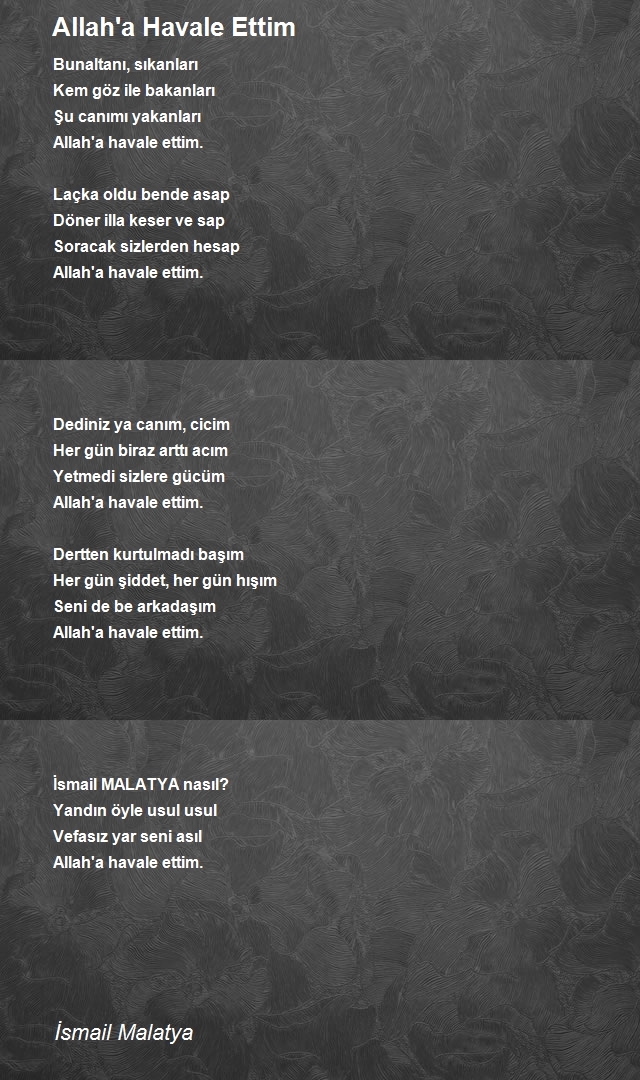 Allah'a Havale Ettim

Bunaltanı, sıkanları
Kem göz ile bakanları
Şu canımı yakanları
Allah'a havale ettim.

Laçka oldu bende asap
Döner illa keser ve sap
Soracak sizlerden hesap
Allah'a havale ettim.

Dediniz ya canım, cicim
Her gün biraz arttı acım
Yetmedi sizlere gücüm
Allah'a havale ettim.

Dertten kurtulmadı başım
Her gün şiddet, her gün hışım
Seni de be arkadaşım
Allah'a havale ettim.

İsmail MALATYA nasıl?
Yandın öyle usul usul
Vefasız yar seni asıl
Allah'a havale ettim.

İsmail Malatya